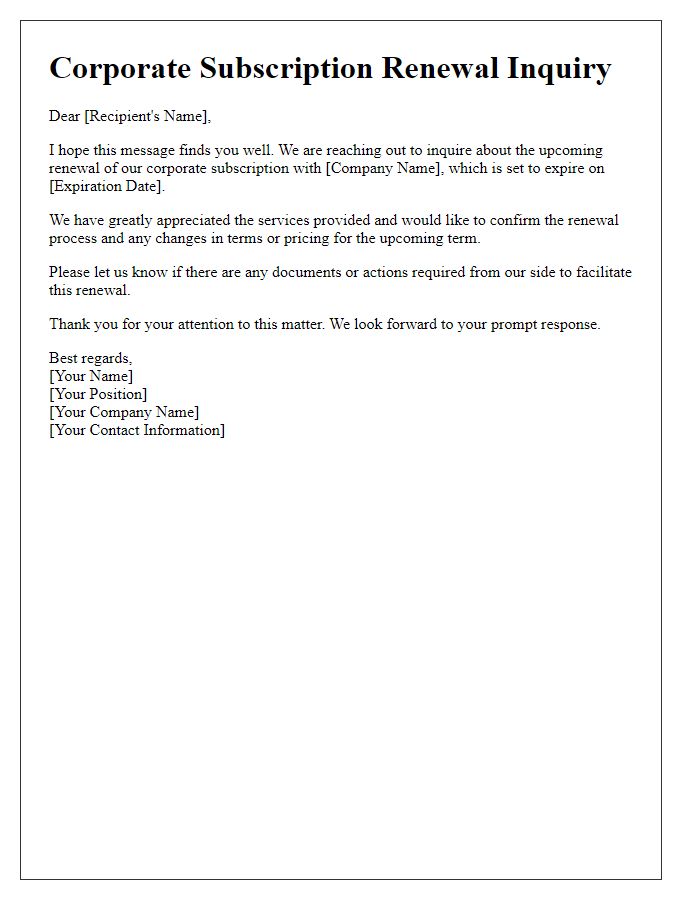 Corporate Subscription Renewal Inquiry

Dear [Recipient's Name],

I hope this message finds you well. We are reaching out to inquire about the upcoming renewal of our corporate subscription with [Company Name], which is set to expire on [Expiration Date].

We have greatly appreciated the services provided and would like to confirm the renewal process and any changes in terms or pricing for the upcoming term.

Please let us know if there are any documents or actions required from our side to facilitate this renewal.

Thank you for your attention to this matter. We look forward to your prompt response.

Best regards,
[Your Name]
[Your Position]
[Your Company Name]
[Your Contact Information]